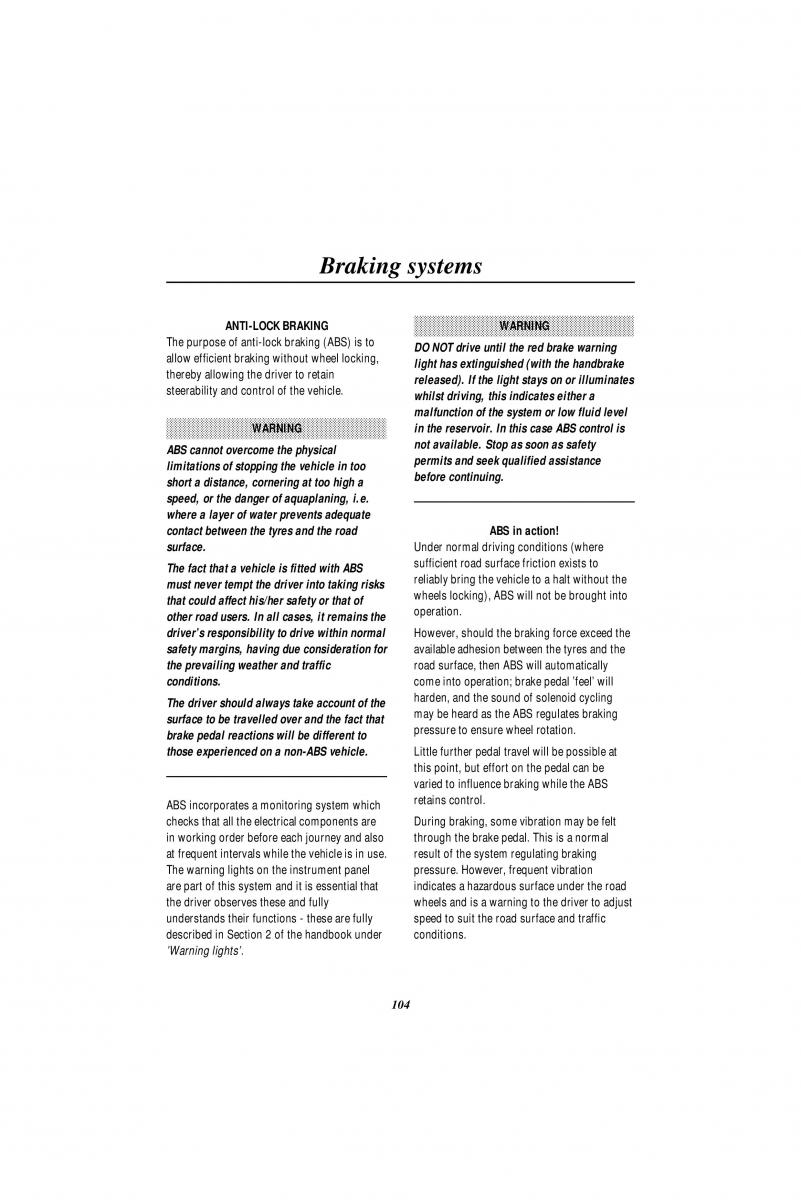 Braking systems

ANTI-LOCK BRAKING

The purpose of anti-lock braking (ABS) is to allow efficient braking without wheel locking, thereby allowing the driver to retain steerability and control of the vehicle.

WARNING

ABS cannot overcome the physical limitations of stopping the vehicle in too short a distance, cornering at too high a speed, or the danger of aquaplaning, i.e. where a layer of water prevents adequate contact between the tyres and the road surface.

The fact that a vehicle is fitted with ABS must never tempt the driver into taking risks that could affect his/her safety or that of other road users. In all cases, it remains the driver's responsibility to drive within normal safety margins, having due consideration for the prevailing weather and traffic conditions.

The driver should always take account of the surface to be travelled over and the fact that brake pedal reactions will be different to those experienced on a non-ABS vehicle.

ABS incorporates a monitoring system which checks that all the electrical components are in working order before each journey and also at frequent intervals while the vehicle is in use. The warning lights on the instrument panel are part of this system and it is essential that the driver observes these and fully understands their functions - these are fully described in Section 2 of the handbook under 'Warning lights'.

WARNING

DO NOT drive until the red brake warning light has extinguished (with the handbrake released). If the light stays on or illuminates whilst driving, this indicates either a malfunction of the system or low fluid level in the reservoir. In this case ABS control is not available. Stop as soon as safety permits and seek qualified assistance before continuing.

ABS in action!

Under normal driving conditions (where sufficient road surface friction exists to reliably bring the vehicle to a halt without the wheels locking), ABS will not be brought into operation.

However, should the braking force exceed the available adhesion between the tyres and the road surface, then ABS will automatically come into operation; brake pedal 'feel' will harden, and the sound of solenoid cycling may be heard as the ABS regulates braking pressure to ensure wheel rotation.

Little further pedal travel will be possible at this point, but effort on the pedal can be varied to influence braking while the ABS retains control.

During braking, some vibration may be felt through the brake pedal. This is a normal result of the system regulating braking pressure. However, frequent vibration indicates a hazardous surface under the road wheels and is a warning to the driver to adjust speed to suit the road surface and traffic conditions.

104